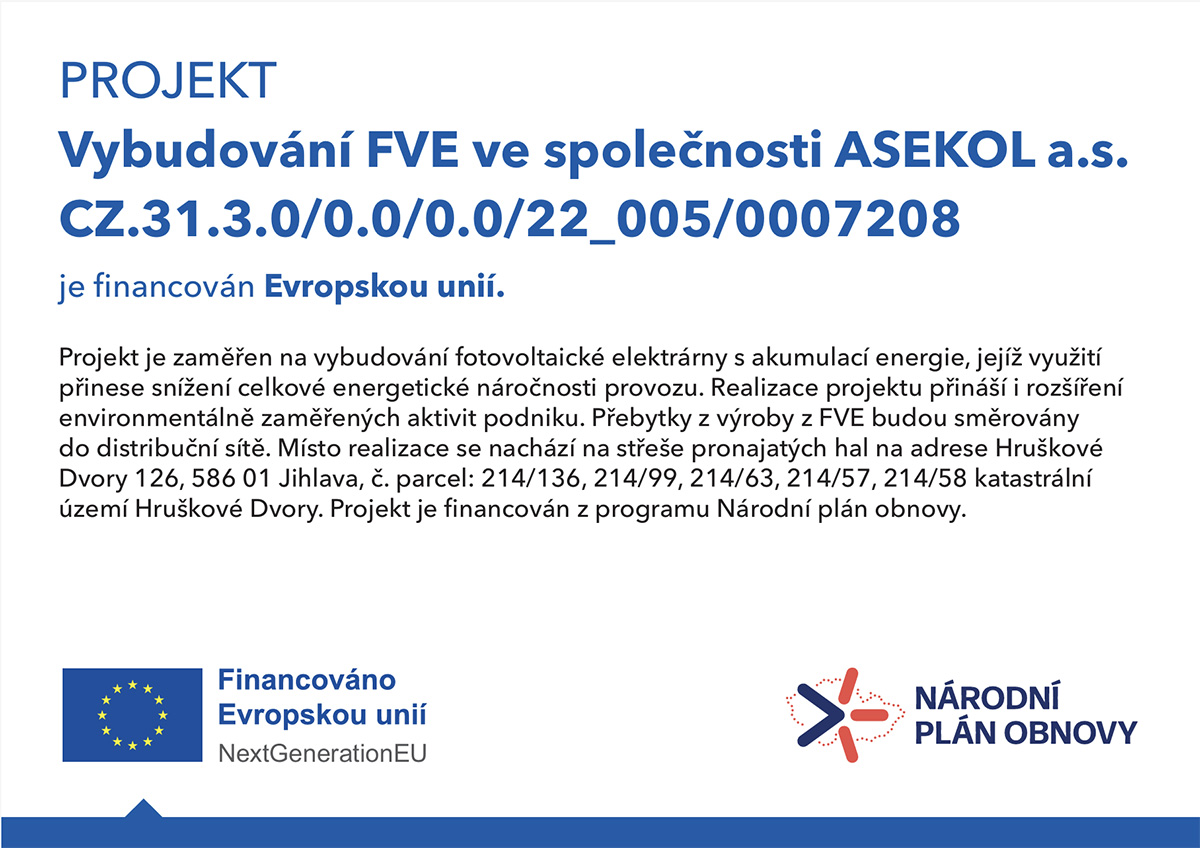 PROJEKT
Vybudování FVE ve společnosti ASEKOL a.s.
CZ.31.3.0/0.0/0.0/22_005/0007208

je financován Evropskou unií.

Projekt je zaměřen na vybudování fotovoltaické elektrárny s akumulací energie, jejíž využití přinese snížení celkové energetické náročnosti provozu. Realizace projektu přináší i rozšíření environmentálně zaměřených aktivit podniku. Přebytky z výroby z FVE budou směrovány do distribuční sítě. Místo realizace se nachází na střeše pronajatých hal na adrese Hruškové Dvory 126, 586 01 Jihlava, č. parcel: 214/136, 214/99, 214/63, 214/57, 214/58 katastrální území Hruškové Dvory. Projekt je financován z programu Národní plán obnovy.

Financováno
Evropskou unií
NextGenerationEU

NÁRODNÍ
PLÁN OBNOVY